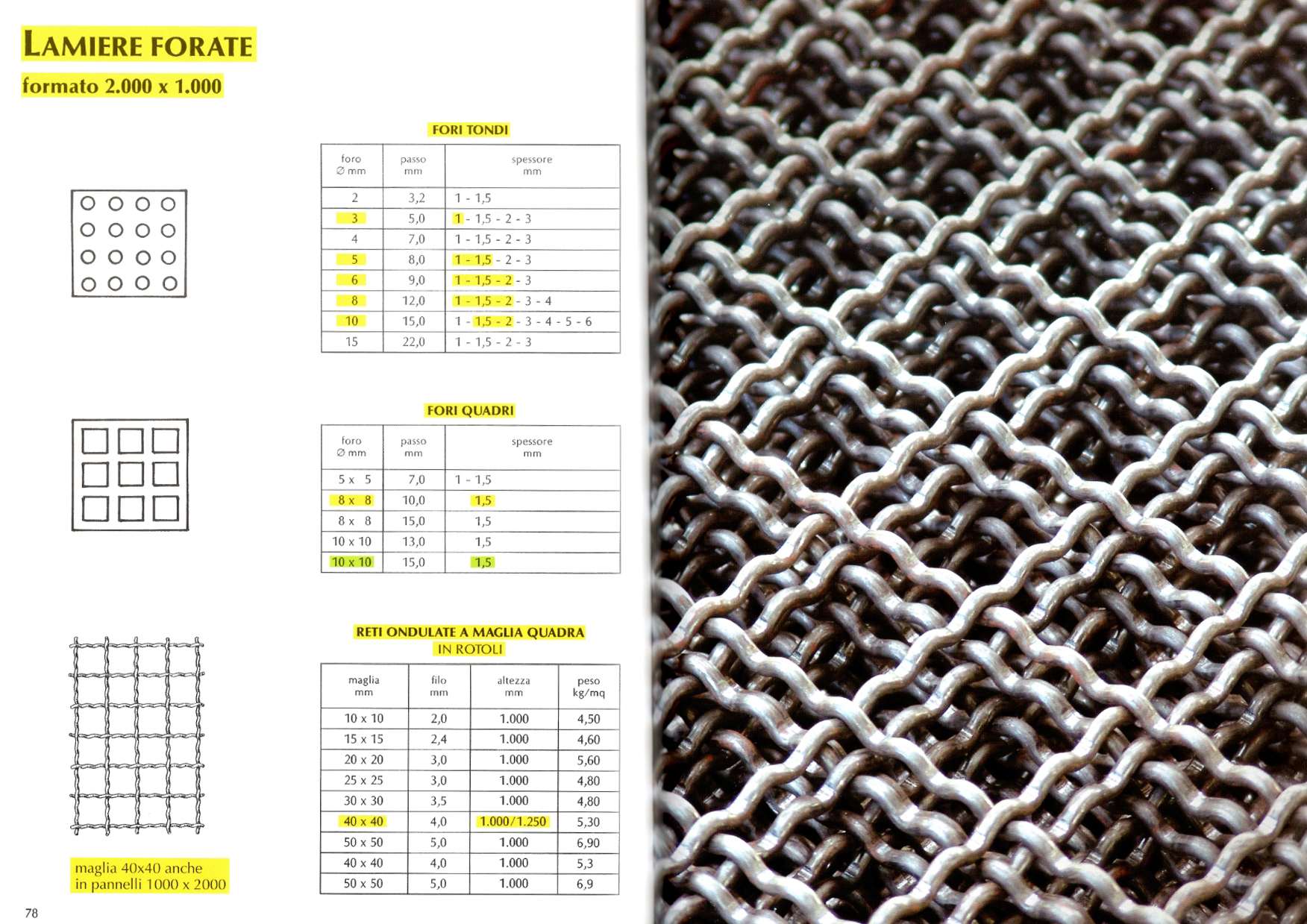 LAMIERE FORATE

formato 2.000 x 1.000

FORI TONDI

| foro ∅ mm | passo mm | spessore mm |
|---|---|---|
| 2 | 3,2 | 1 - 1,5 |
| 3 | 5,0 | 1 - 1,5 - 2 - 3 |
| 4 | 7,0 | 1 - 1,5 - 2 - 3 |
| 5 | 8,0 | 1 - 1,5 - 2 - 3 |
| 6 | 9,0 | 1 - 1,5 - 2 - 3 |
| 8 | 12,0 | 1 - 1,5 - 2 - 3 - 4 |
| 10 | 15,0 | 1 - 1,5 - 2 - 3 - 4 - 5 - 6 |
| 15 | 22,0 | 1 - 1,5 - 2 - 3 |

FORI QUADRI

| foro ∅ mm | passo mm | spessore mm |
|---|---|---|
| 5 x 5 | 7,0 | 1 - 1,5 |
| 8 x 8 | 10,0 | 1,5 |
| 8 x 8 | 15,0 | 1,5 |
| 10 x 10 | 13,0 | 1,5 |
| 10 x 10 | 15,0 | 1,5 |

RETI ONDULATE A MAGLIA QUADRA
IN ROTOLI

| maglia mm | filo mm | altezza mm | peso kg/mq |
|---|---|---|---|
| 10 x 10 | 2,0 | 1.000 | 4,50 |
| 15 x 15 | 2,4 | 1.000 | 4,60 |
| 20 x 20 | 3,0 | 1.000 | 5,60 |
| 25 x 25 | 3,0 | 1.000 | 4,80 |
| 30 x 30 | 3,5 | 1.000 | 4,80 |
| 40 x 40 | 4,0 | 1.000/1.250 | 5,30 |
| 50 x 50 | 5,0 | 1.000 | 6,90 |
| 40 x 40 | 4,0 | 1.000 | 5,3 |
| 50 x 50 | 5,0 | 1.000 | 6,9 |

maglia 40x40 anche
in pannelli 1000 x 2000

78